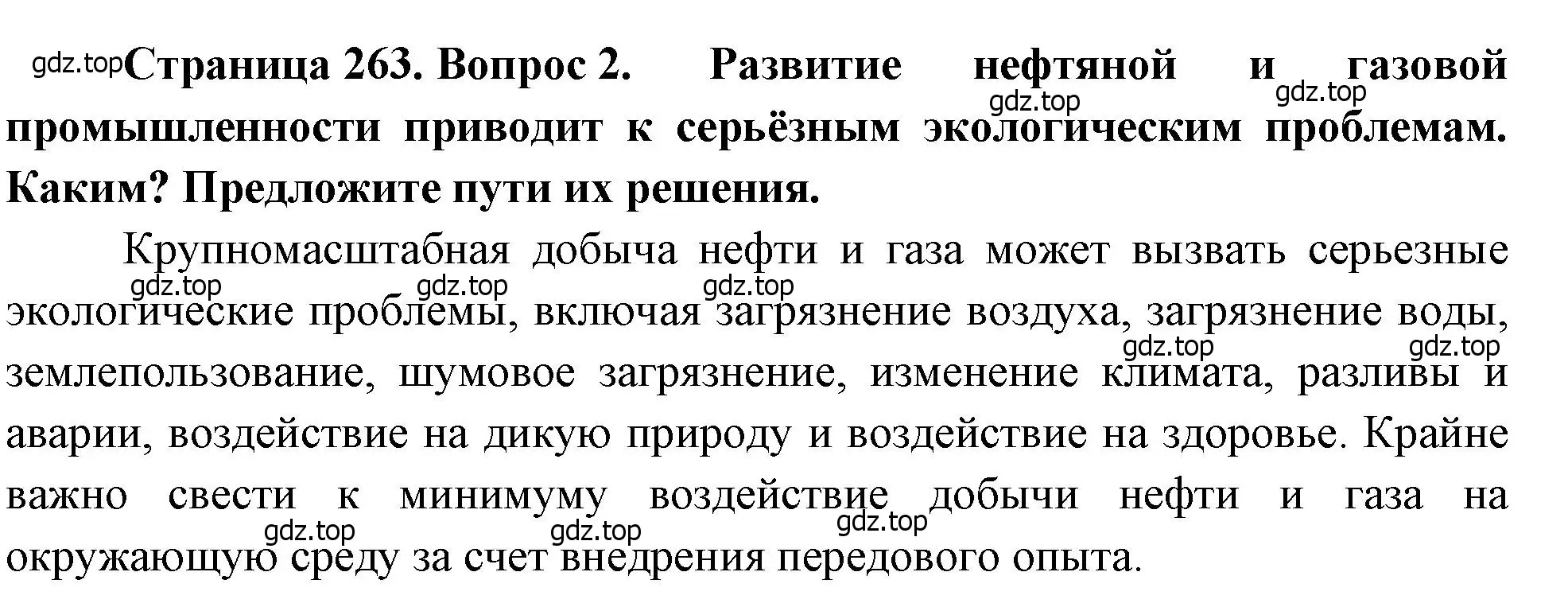 gdz.top **Страница 263. Вопрос 2. Развитие нефтяной и газовой промышленности приводит к серьёзным экологическим проблемам. Каким? Предложите пути их решения.**

gdz.top gdz.top

Крупномасштабная добыча нефти и газа может вызвать серьезные экологические проблемы, включая загрязнение воздуха, загрязнение воды, землепользование, шумовое загрязнение, изменение климата, разливы и аварии, воздействие на дикую природу и воздействие на здоровье. Крайне важно свести к минимуму воздействие добычи нефти и газа на окружающую среду за счет внедрения передового опыта.

gdz.top gdz.top gdz.top gdz.top gdz.top gdz.top gdz.top gdz.top